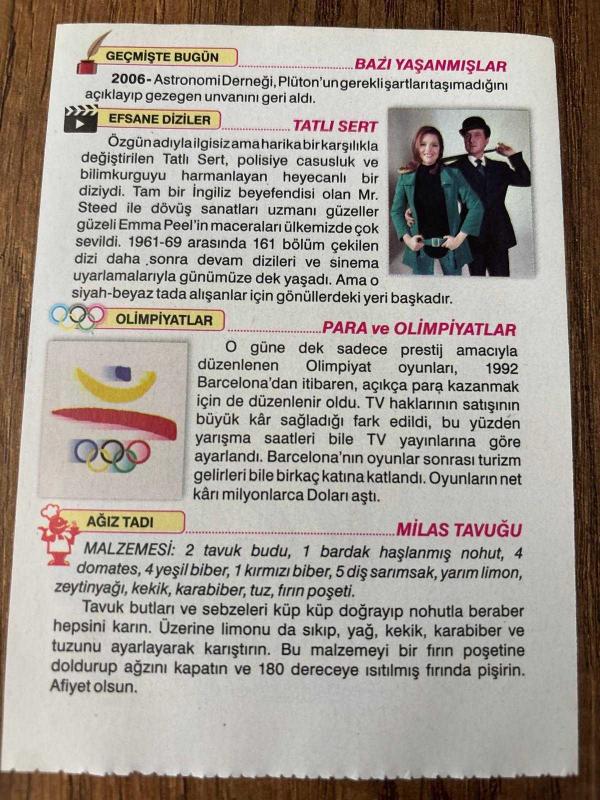 GEÇMİŞTE BUGÜN
BAZI YAŞANMIŞLAR

2006- Astronomi Derneği, Plüton'un gerekli şartları taşımadığını açıklayıp gezegen unvanını geri aldı.

EFSANE DİZİLER
TATLI SERT

Özgün adıyla ilgisiz ama harika bir karşılıkla değiştirilen Tatlı Sert, polisiye casusluk ve bilimkurguyu harmanlayan heyecanlı bir diziydi. Tam bir İngiliz beyefendisi olan Mr. Steed ile dövüş sanatları uzmanı güzeller güzeli Emma Peel'in maceraları ülkemizde çok sevildi. 1961-69 arasında 161 bölüm çekilen dizi daha sonra devam dizileri ve sinema uyarlamalarıyla günümüze dek yaşadı. Ama o siyah-beyaz tada alışanlar için gönüllerdeki yeri başkadır.

OLİMPİYATLAR
PARA ve OLİMPİYATLAR

O güne dek sadece prestij amacıyla düzenlenen Olimpiyat oyunları, 1992 Barcelona'dan itibaren, açıkça para kazanmak için de düzenlenir oldu. TV haklarının satışının büyük kâr sağladığı fark edildi, bu yüzden yarışma saatleri bile TV yayınlarına göre ayarlandı. Barcelona'nın oyunlar sonrası turizm gelirleri bile birkaç katına katlandı. Oyunların net kârı milyonlarca Doları aştı.

AĞIZ TADI
MİLAS TAVUĞU

MALZEMESİ: 2 tavuk budu, 1 bardak haşlanmış nohut, 4 domates, 4 yeşil biber, 1 kırmızı biber, 5 diş sarımsak, yarım limon, zeytinyağı, kekik, karabiber, tuz, fırın poşeti.

Tavuk butları ve sebzeleri küp küp doğrayıp nohutla beraber hepsini karın. Üzerine limonu da sıkıp, yağ, kekik, karabiber ve tuzunu ayarlayarak karıştırın. Bu malzemeyi bir fırın poşetine doldurup ağzını kapatın ve 180 dereceye ısıtılmış fırında pişirin. Afiyet olsun.